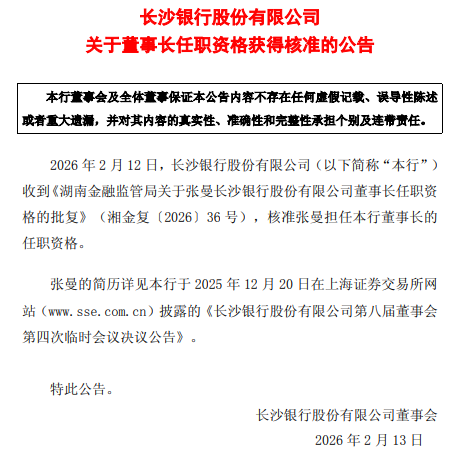 长沙银行股份有限公司
关于董事长任职资格获得核准的公告

本行董事会及全体董事保证本公告内容不存在任何虚假记载、误导性陈述或者重大遗漏，并对其内容的真实性、准确性和完整性承担个别及连带责任。

2026 年 2 月 12 日，长沙银行股份有限公司（以下简称“本行”）收到《湖南金融监管局关于张曼长沙银行股份有限公司董事长任职资格的批复》（湘金复〔2026〕36 号），核准张曼担任本行董事长的任职资格。

张曼的简历详见本行于 2025 年 12 月 20 日在上海证券交易所网站（www.sse.com.cn）披露的《长沙银行股份有限公司第八届董事会第四次临时会议决议公告》。

特此公告。

长沙银行股份有限公司董事会
2026 年 2 月 13 日